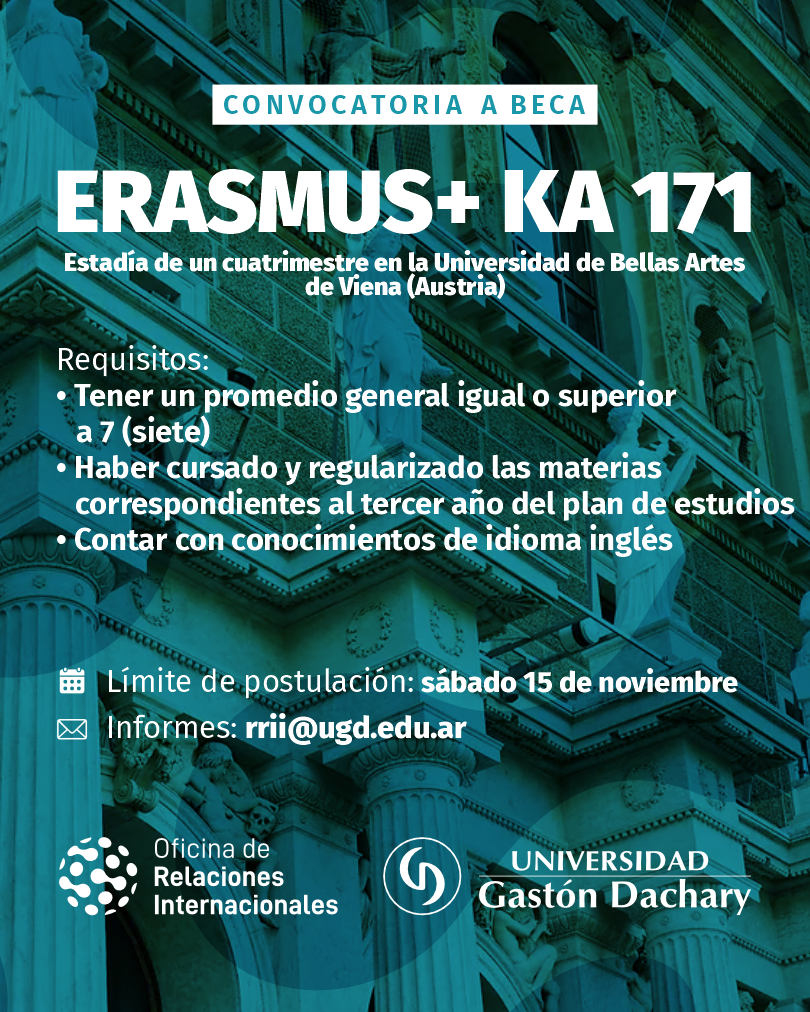 CONVOCATORIA A BECA

ERASMUS+ KA 171

Estadía de un cuatrimestre en la Universidad de Bellas Artes de Viena (Austria)

Requisitos:
• Tener un promedio general igual o superior a 7 (siete)
• Haber cursado y regularizado las materias correspondientes al tercer año del plan de estudios
• Contar con conocimientos de idioma inglés

Límite de postulación: sábado 15 de noviembre

Informes: rrii@ugd.edu.ar

Oficina de
Relaciones
Internacionales

UNIVERSIDAD
Gastón Dachary